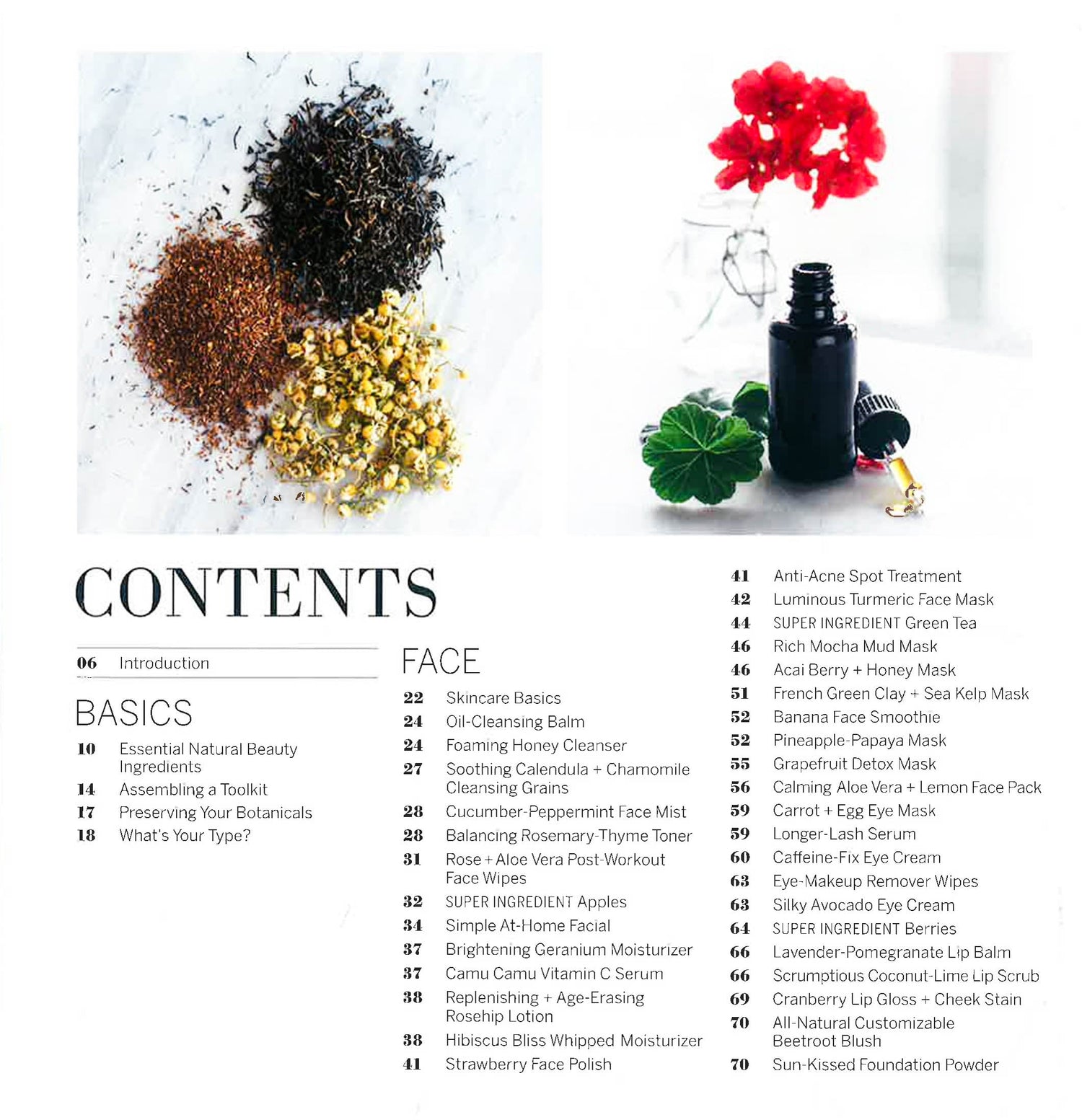 CONTENTS

06 Introduction

BASICS

10 Essential Natural Beauty Ingredients
14 Assembling a Toolkit
17 Preserving Your Botanicals
18 What's Your Type?

FACE

22 Skincare Basics
24 Oil-Cleansing Balm
24 Foaming Honey Cleanser
27 Soothing Calendula + Chamomile Cleansing Grains
28 Cucumber-Peppermint Face Mist
28 Balancing Rosemary-Thyme Toner
31 Rose + Aloe Vera Post-Workout Face Wipes
32 SUPER INGREDIENT Apples
34 Simple At-Home Facial
37 Brightening Geranium Moisturizer
37 Camu Camu Vitamin C Serum
38 Replenishing + Age-Erasing Rosehip Lotion
38 Hibiscus Bliss Whipped Moisturizer
41 Strawberry Face Polish

41 Anti-Acne Spot Treatment
42 Luminous Turmeric Face Mask
44 SUPER INGREDIENT Green Tea
46 Rich Mocha Mud Mask
46 Acai Berry + Honey Mask
51 French Green Clay + Sea Kelp Mask
52 Banana Face Smoothie
52 Pineapple-Papaya Mask
55 Grapefruit Detox Mask
56 Calming Aloe Vera + Lemon Face Pack
59 Carrot + Egg Eye Mask
59 Longer-Lash Serum
60 Caffeine-Fix Eye Cream
63 Eye-Makeup Remover Wipes
63 Silky Avocado Eye Cream
64 SUPER INGREDIENT Berries
66 Lavender-Pomegranate Lip Balm
66 Scrumptious Coconut-Lime Lip Scrub
69 Cranberry Lip Gloss + Cheek Stain
70 All-Natural Customizable Beetroot Blush
70 Sun-Kissed Foundation Powder